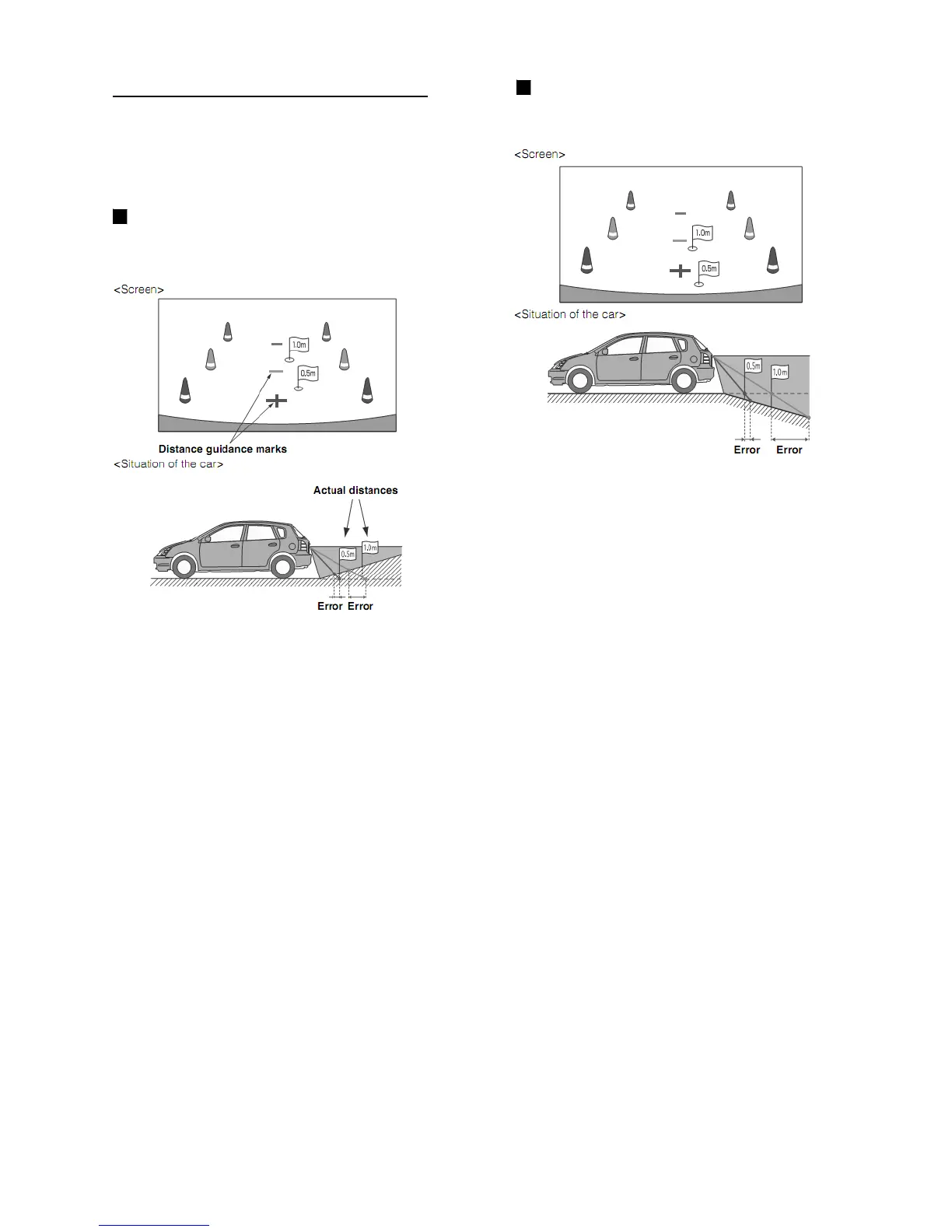 <Screen>

1.0m

0.5m

Distance guidance marks

<Situation of the car>

Actual distances

0.5m

1.0m

Error Error

<Screen>

1.0m

0.5m

<Situation of the car>

0.5m

1.0m

Error Error